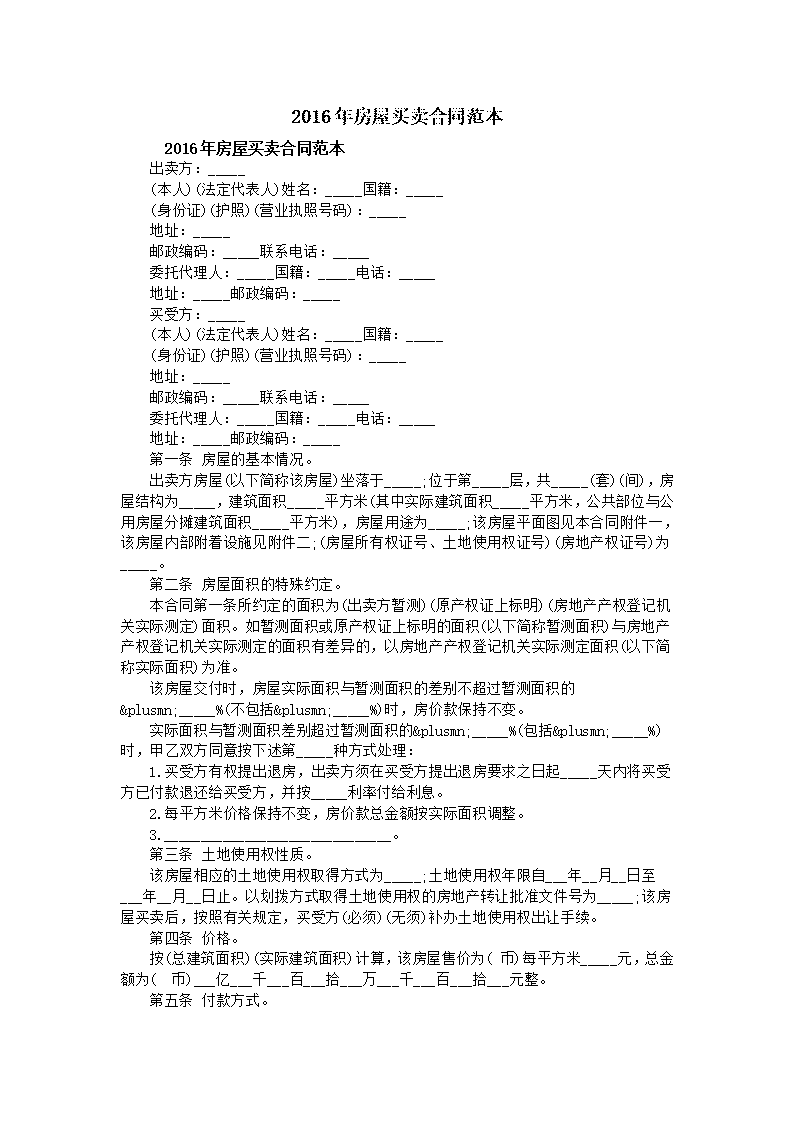 2016年房屋买卖合同范本

2016年房屋买卖合同范本

出卖方：____

(本人)(法定代表人)姓名：____国籍：____

(身份证)(护照)(营业执照号码)：____

地址：____

邮政编码：____联系电话：____

委托代理人：____国籍：____电话：____

地址：____邮政编码：____

买受方：____

(本人)(法定代表人)姓名：____国籍：____

(身份证)(护照)(营业执照号码)：____

地址：____

邮政编码：____联系电话：____

委托代理人：____国籍：____电话：____

地址：____邮政编码：____

第一条 房屋的基本情况。

出卖方房屋(以下简称该房屋)坐落于____;位于第____层，共____(套)(间)，房屋结构为____，建筑面积____平方米(其中实际建筑面积____平方米，公共部位与公用房屋分摊建筑面积____平方米)，房屋用途为____;该房屋平面图见本合同附件一，该房屋内部附着设施见附件二;(房屋所有权证号、土地使用权证号)(房地产权证号)为____。

第二条 房屋面积的特殊约定。

本合同第一条所约定的面积为(出卖方暂测)(原产权证上标明)(房地产产权登记机关实际测定)面积。如暂测面积或原产权证上标明的面积(以下简称暂测面积)与房地产产权登记机关实际测定的面积有差异的，以房地产产权登记机关实际测定面积(以下简称实际面积)为准。

该房屋交付时，房屋实际面积与暂测面积的差别不超过暂测面积的&plusmn;____%(不包括&plusmn;____%)时，房价款保持不变。

实际面积与暂测面积差别超过暂测面积的&plusmn;____%(包括&plusmn;____%)时，甲乙双方同意按下述第____种方式处理：

1.买受方有权提出退房，出卖方须在买受方提出退房要求之日起____天内将买受方已付款退还给买受方，并按____利率付给利息。

2.每平方米价格保持不变，房价款总金额按实际面积调整。

3.____。

第三条 土地使用权性质。

该房屋相应的土地使用权取得方式为____;土地使用权年限自____年____月____日至____年____月____日止。以划拨方式取得土地使用权的房地产转让批准文件号为____;该房屋买卖后，按照有关规定，买受方(必须)(无须)补办土地使用权出让手续。

第四条 价格。

按(总建筑面积)(实际建筑面积)计算，该房屋售价为( 币)每平方米____元，总金额为( 币)____亿____千____百____拾____万____千____百____拾____元整。

第五条 付款方式。